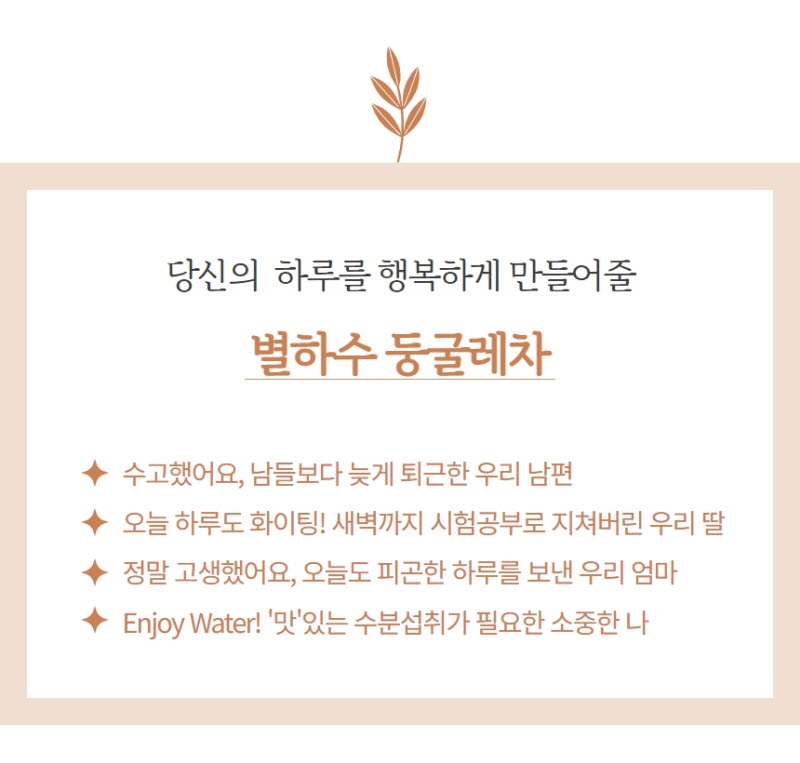 당신의 하루를 행복하게 만들어줄

별하수 둥굴레차

✦ 수고했어요, 남들보다 늦게 퇴근한 우리 남편
✦ 오늘 하루도 화이팅! 새벽까지 시험공부로 지쳐버린 우리 딸
✦ 정말 고생했어요, 오늘도 피곤한 하루를 보낸 우리 엄마
✦ Enjoy Water! '맛'있는 수분섭취가 필요한 소중한 나